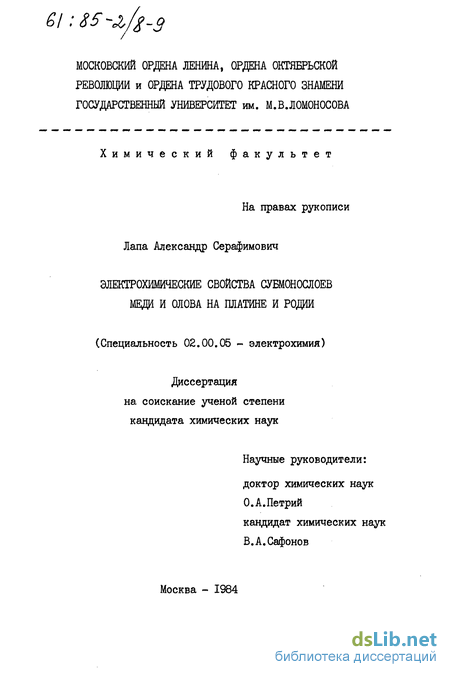 61:85-2/8-9

МОСКОВСКИЙ ОРДЕНА ЛЕНИНА, ОРДЕНА ОКТЯБРЬСКОЙ РЕВОЛЮЦИИ и ОРДЕНА ТРУДОВОГО КРАСНОГО ЗНАМЕНИ ГОСУДАРСТВЕННЫЙ УНИВЕРСИТЕТ им. М.В.ЛОМОНОСОВА

Химический факультет

На правах рукописи

Лапа Александр Серафимович

ЭЛЕКТРОХИМИЧЕСКИЕ СВОЙСТВА СУБМОНОСЛОЕВ МЕДИ И ОЛОВА НА ПЛАТИНЕ И РОДИИ

(Специальность 02.00.05 - электрохимия)

Диссертация
на соискание ученой степени
кандидата химических наук

Научные руководители:
доктор химических наук
О.А.Петрий
кандидат химических наук
В.А.Сафонов

Москва - 1984

dsLib.net
библиотека диссертаций